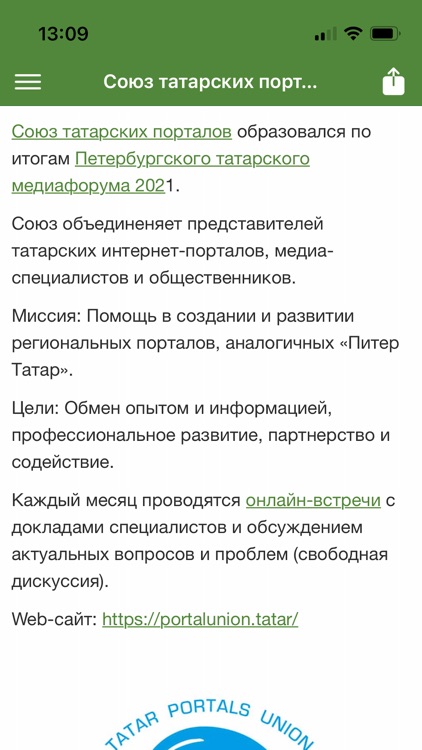 13:09

Союз татарских порт...

Союз татарских порталов образовался по итогам Петербургского татарского медиафорума 2021.

Союз объединеняет представителей татарских интернет-порталов, медиа-специалистов и общественников.

Миссия: Помощь в создании и развитии региональных порталов, аналогичных «Питер Татар».

Цели: Обмен опытом и информацией, профессиональное развитие, партнерство и содействие.

Каждый месяц проводятся онлайн-встречи с докладами специалистов и обсуждением актуальных вопросов и проблем (свободная дискуссия).

Web-сайт: https://portalunion.tatar/

TATAR PORTALS UNION